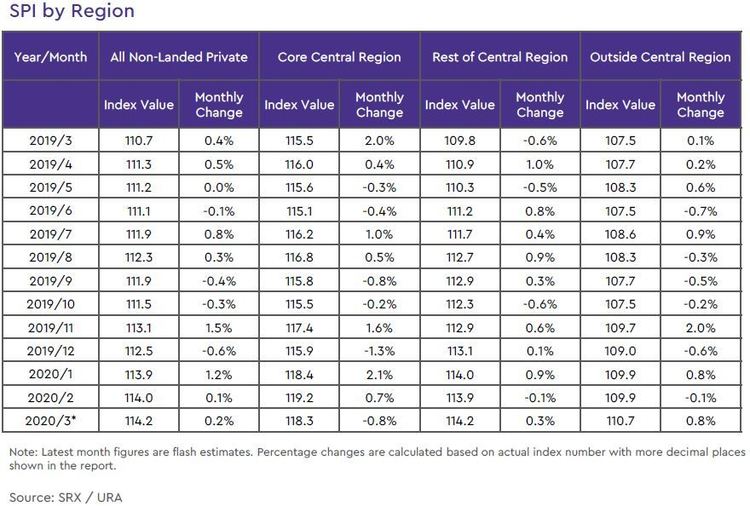 SPI by Region

| Year/Month | All Non-Landed Private | | Core Central Region | | Rest of Central Region | | Outside Central Region | |
|---|---|---|---|---|---|---|---|---|
| | Index Value | Monthly Change | Index Value | Monthly Change | Index Value | Monthly Change | Index Value | Monthly Change |
| 2019/3 | 110.7 | 0.4% | 115.5 | 2.0% | 109.8 | -0.6% | 107.5 | 0.1% |
| 2019/4 | 111.3 | 0.5% | 116.0 | 0.4% | 110.9 | 1.0% | 107.7 | 0.2% |
| 2019/5 | 111.2 | 0.0% | 115.6 | -0.3% | 110.3 | -0.5% | 108.3 | 0.6% |
| 2019/6 | 111.1 | -0.1% | 115.1 | -0.4% | 111.2 | 0.8% | 107.5 | -0.7% |
| 2019/7 | 111.9 | 0.8% | 116.2 | 1.0% | 111.7 | 0.4% | 108.6 | 0.9% |
| 2019/8 | 112.3 | 0.3% | 116.8 | 0.5% | 112.7 | 0.9% | 108.3 | -0.3% |
| 2019/9 | 111.9 | -0.4% | 115.8 | -0.8% | 112.9 | 0.3% | 107.7 | -0.5% |
| 2019/10 | 111.5 | -0.3% | 115.5 | -0.2% | 112.3 | -0.6% | 107.5 | -0.2% |
| 2019/11 | 113.1 | 1.5% | 117.4 | 1.6% | 112.9 | 0.6% | 109.7 | 2.0% |
| 2019/12 | 112.5 | -0.6% | 115.9 | -1.3% | 113.1 | 0.1% | 109.0 | -0.6% |
| 2020/1 | 113.9 | 1.2% | 118.4 | 2.1% | 114.0 | 0.9% | 109.9 | 0.8% |
| 2020/2 | 114.0 | 0.1% | 119.2 | 0.7% | 113.9 | -0.1% | 109.9 | -0.1% |
| 2020/3* | 114.2 | 0.2% | 118.3 | -0.8% | 114.2 | 0.3% | 110.7 | 0.8% |

Note: Latest month figures are flash estimates. Percentage changes are calculated based on actual index number with more decimal places shown in the report.

Source: SRX / URA